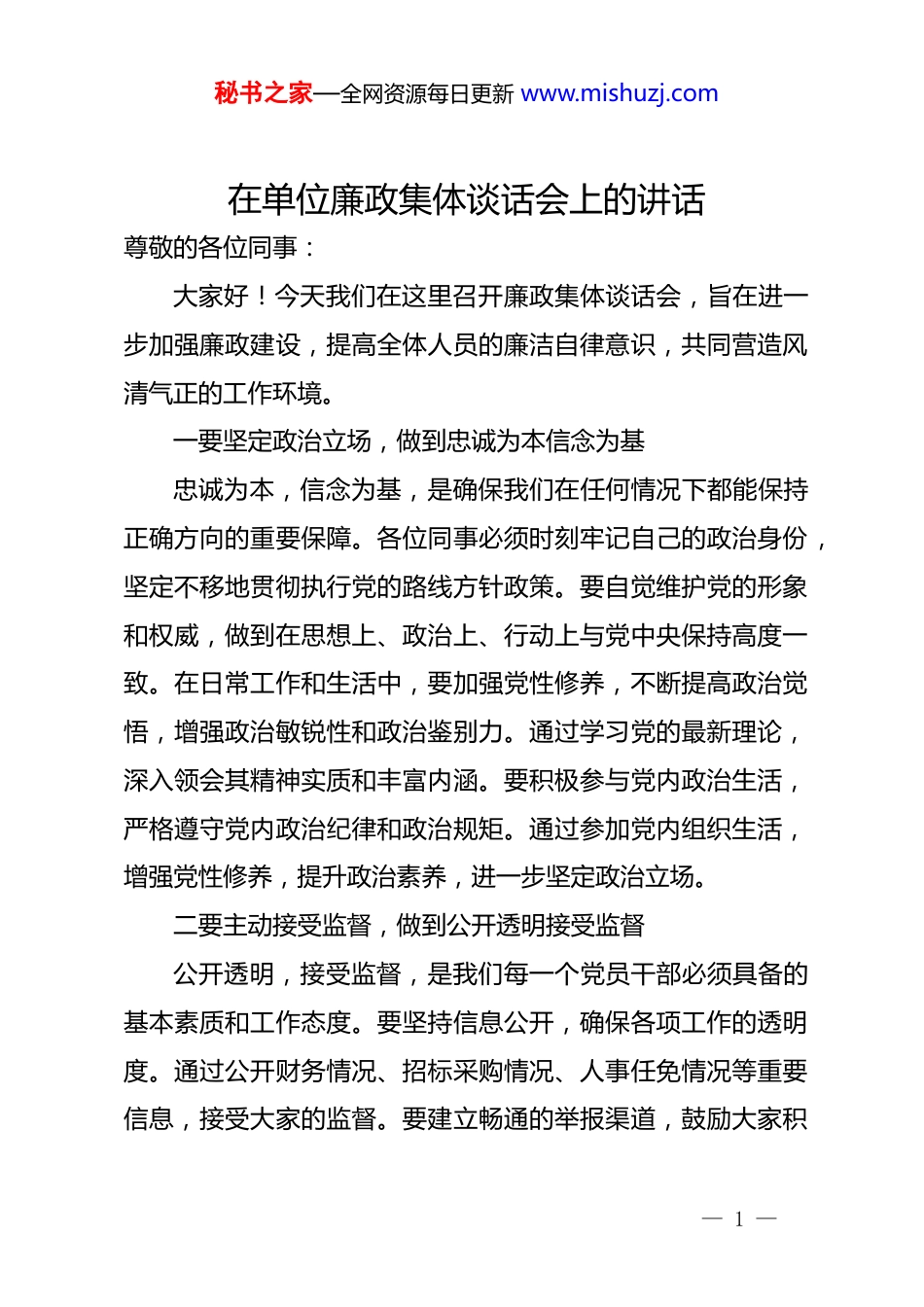 秘书之家—全网资源每日更新 www.mishuzj.com

在单位廉政集体谈话会上的讲话

尊敬的各位同事：

大家好！今天我们在这里召开廉政集体谈话会，旨在进一步加强廉政建设，提高全体人员的廉洁自律意识，共同营造风清气正的工作环境。

一要坚定政治立场，做到忠诚为本信念为基

忠诚为本，信念为基，是确保我们在任何情况下都能保持正确方向的重要保障。各位同事必须时刻牢记自己的政治身份，坚定不移地贯彻执行党的路线方针政策。要自觉维护党的形象和权威，做到在思想上、政治上、行动上与党中央保持高度一致。在日常工作和生活中，要加强党性修养，不断提高政治觉悟，增强政治敏锐性和政治鉴别力。通过学习党的最新理论，深入领会其精神实质和丰富内涵。要积极参与党内政治生活，严格遵守党内政治纪律和政治规矩。通过参加党内组织生活，增强党性修养，提升政治素养，进一步坚定政治立场。

二要主动接受监督，做到公开透明接受监督

公开透明，接受监督，是我们每一个党员干部必须具备的基本素质和工作态度。要坚持信息公开，确保各项工作的透明度。通过公开财务情况、招标采购情况、人事任免情况等重要信息，接受大家的监督。要建立畅通的举报渠道，鼓励大家积

— 1 —